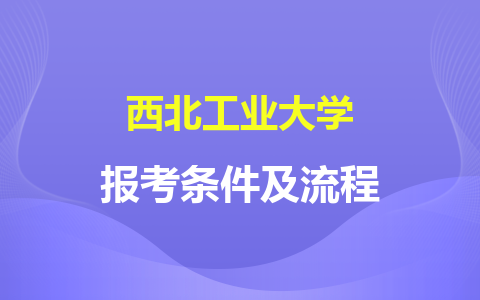 西北工业大学

报考条件及流程